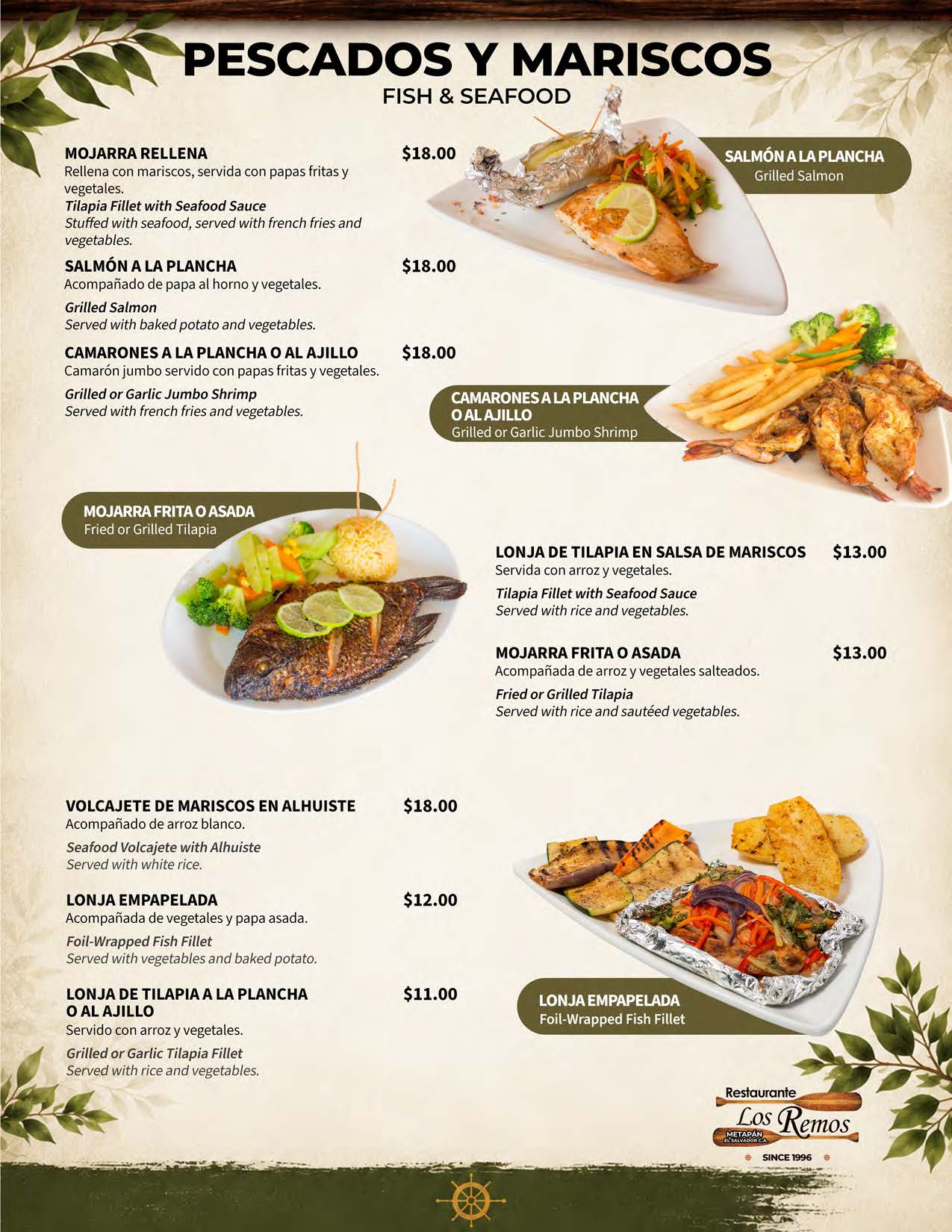 PESCADOS Y MARISCOS
FISH & SEAFOOD

MOJARRA RELLENA $18.00
Rellena con mariscos, servida con papas fritas y vegetales.
Tilapia Fillet with Seafood Sauce
Stuffed with seafood, served with french fries and vegetables.

SALMÓN A LA PLANCHA $18.00
Acompañado de papa al horno y vegetales.
Grilled Salmon
Served with baked potato and vegetables.

CAMARONES A LA PLANCHA O AL AJILLO $18.00
Camarón jumbo servido con papas fritas y vegetales.
Grilled or Garlic Jumbo Shrimp
Served with french fries and vegetables.

SALMÓN A LA PLANCHA
Grilled Salmon

CAMARONES A LA PLANCHA O AL AJILLO
Grilled or Garlic Jumbo Shrimp

MOJARRA FRITA O ASADA
Fried or Grilled Tilapia

LONJA DE TILAPIA EN SALSA DE MARISCOS $13.00
Servida con arroz y vegetales.
Tilapia Fillet with Seafood Sauce
Served with rice and vegetables.

MOJARRA FRITA O ASADA $13.00
Acompañada de arroz y vegetales salteados.
Fried or Grilled Tilapia
Served with rice and sautéed vegetables.

VOLCAJETE DE MARISCOS EN ALHUISTE $18.00
Acompañado de arroz blanco.
Seafood Volcajete with Alhuiste
Served with white rice.

LONJA EMPAPELADA $12.00
Acompañada de vegetales y papa asada.
Foil-Wrapped Fish Fillet
Served with vegetables and baked potato.

LONJA DE TILAPIA A LA PLANCHA O AL AJILLO $11.00
Servido con arroz y vegetales.
Grilled or Garlic Tilapia Fillet
Served with rice and vegetables.

LONJA EMPAPELADA
Foil-Wrapped Fish Fillet

Restaurante
Los Remos
METAPÁN
EL SALVADOR C.A.
SINCE 1996